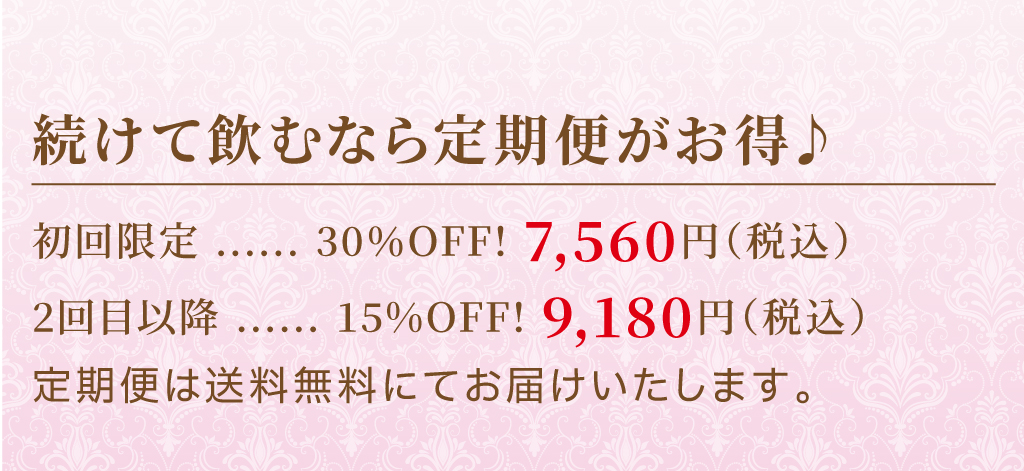 続けて飲むなら定期便がお得♪

初回限定 …… 30%OFF! 7,560円（税込）

2回目以降 …… 15%OFF! 9,180円（税込）

定期便は送料無料にてお届けいたします。